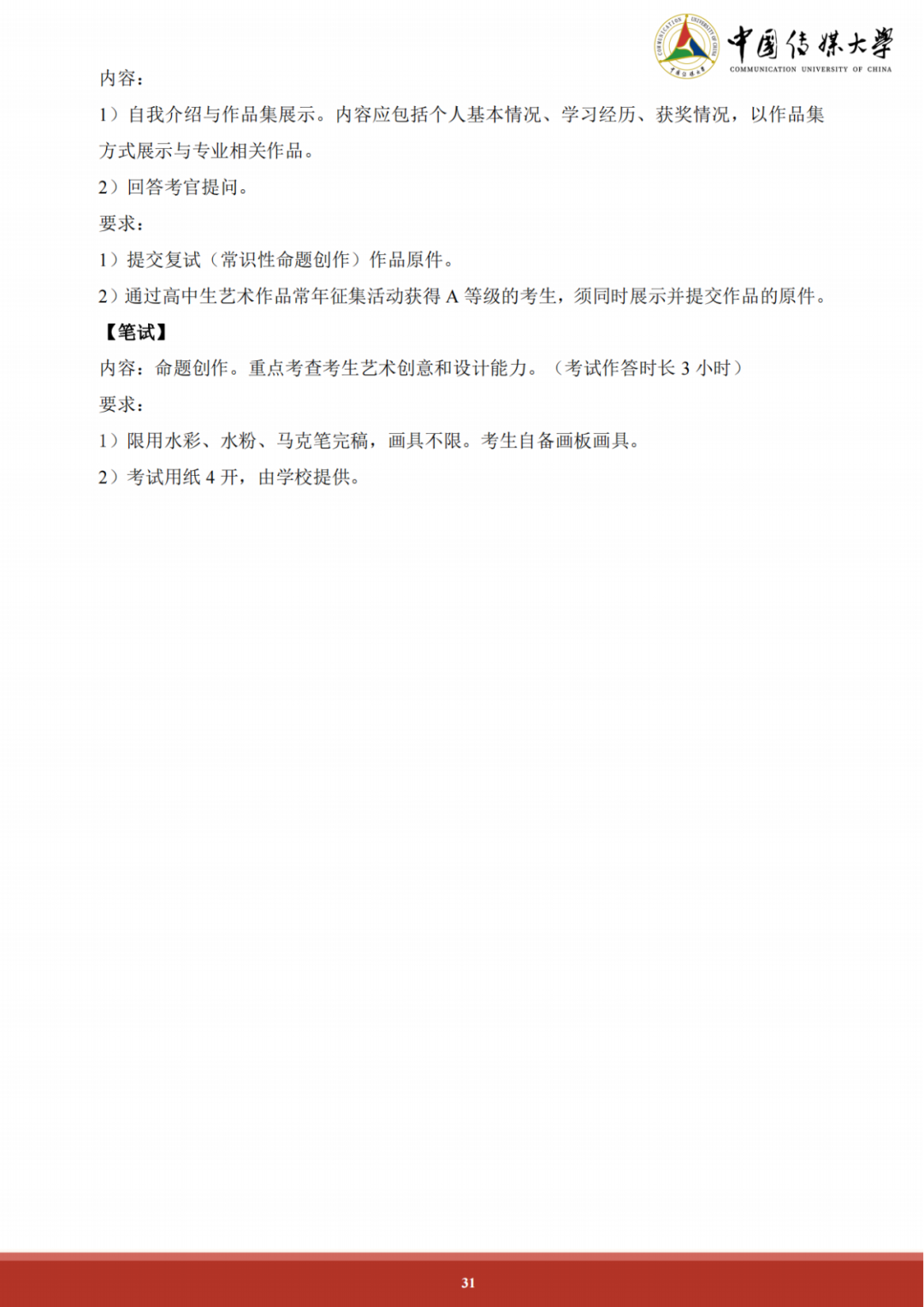 中国传媒大学
COMMUNICATION UNIVERSITY OF CHINA

内容：

1）自我介绍与作品集展示。内容应包括个人基本情况、学习经历、获奖情况，以作品集方式展示与专业相关作品。

2）回答考官提问。

要求：

1）提交复试（常识性命题创作）作品原件。

2）通过高中生艺术作品常年征集活动获得A等级的考生，须同时展示并提交作品的原件。

【笔试】

内容：命题创作。重点考查考生艺术创意和设计能力。（考试作答时长3小时）

要求：

1）限用水彩、水粉、马克笔完稿，画具不限。考生自备画板画具。

2）考试用纸4开，由学校提供。

31